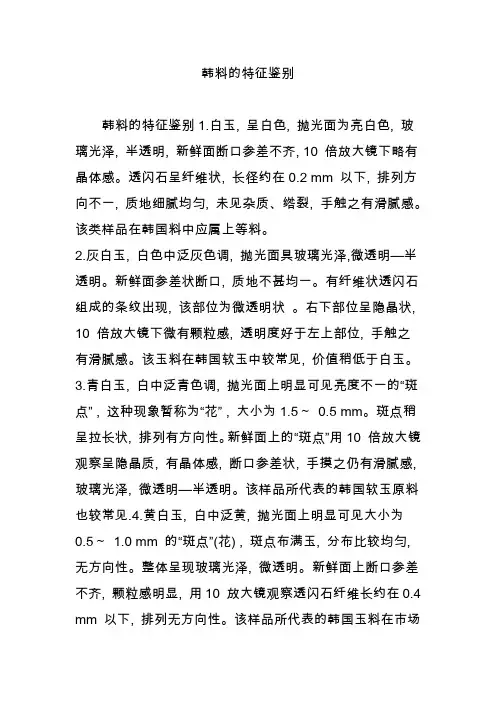 韩料的特征鉴别

韩料的特征鉴别 1.白玉，呈白色，抛光面为亮白色，玻璃光泽，半透明，新鲜面断口参差不齐，10 倍放大镜下略有晶体感。透闪石呈纤维状，长径约在 0.2 mm 以下，排列方向不一，质地细腻均匀，未见杂质、绺裂，手触之有滑腻感。该类样品在韩国料中应属上等料。
2.灰白玉，白色中泛灰色调，抛光面具玻璃光泽,微透明—半透明。新鲜面参差状断口，质地不甚均一。有纤维状透闪石组成的条纹出现，该部位为微透明状 。右下部位呈隐晶状，10 倍放大镜下微有颗粒感，透明度好于左上部位，手触之有滑腻感。该玉料在韩国软玉中较常见，价值稍低于白玉。
3.青白玉，白中泛青色调，抛光面上明显可见亮度不一的“斑点”，这种现象暂称为“花”，大小为 1.5～ 0.5 mm。斑点稍呈拉长状，排列有方向性。新鲜面上的“斑点”用 10 倍放大镜观察呈隐晶质，有晶体感，断口参差状，手摸之仍有滑腻感，玻璃光泽，微透明—半透明。该样品所代表的韩国软玉原料也较常见.4.黄白玉，白中泛黄，抛光面上明显可见大小为 0.5～ 1.0 mm 的“斑点”(花)，斑点布满玉，分布比较均匀，无方向性。整体呈现玻璃光泽，微透明。新鲜面上断口参差不齐，颗粒感明显，用 10 放大镜观察透闪石纤维长约在 0.4 mm 以下，排列无方向性。该样品所代表的韩国玉料在市场